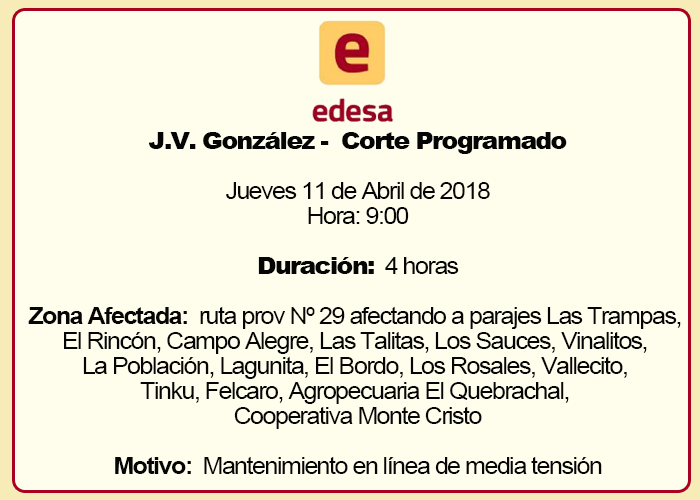 e

edesa

J.V. González - Corte Programado

Jueves 11 de Abril de 2018
Hora: 9:00

Duración: 4 horas

Zona Afectada: ruta prov Nº 29 afectando a parajes Las Trampas, El Rincón, Campo Alegre, Las Talitas, Los Sauces, Vinalitos, La Población, Lagunita, El Bordo, Los Rosales, Vallecito, Tinku, Felcaro, Agropecuaria El Quebrachal, Cooperativa Monte Cristo

Motivo: Mantenimiento en línea de media tensión